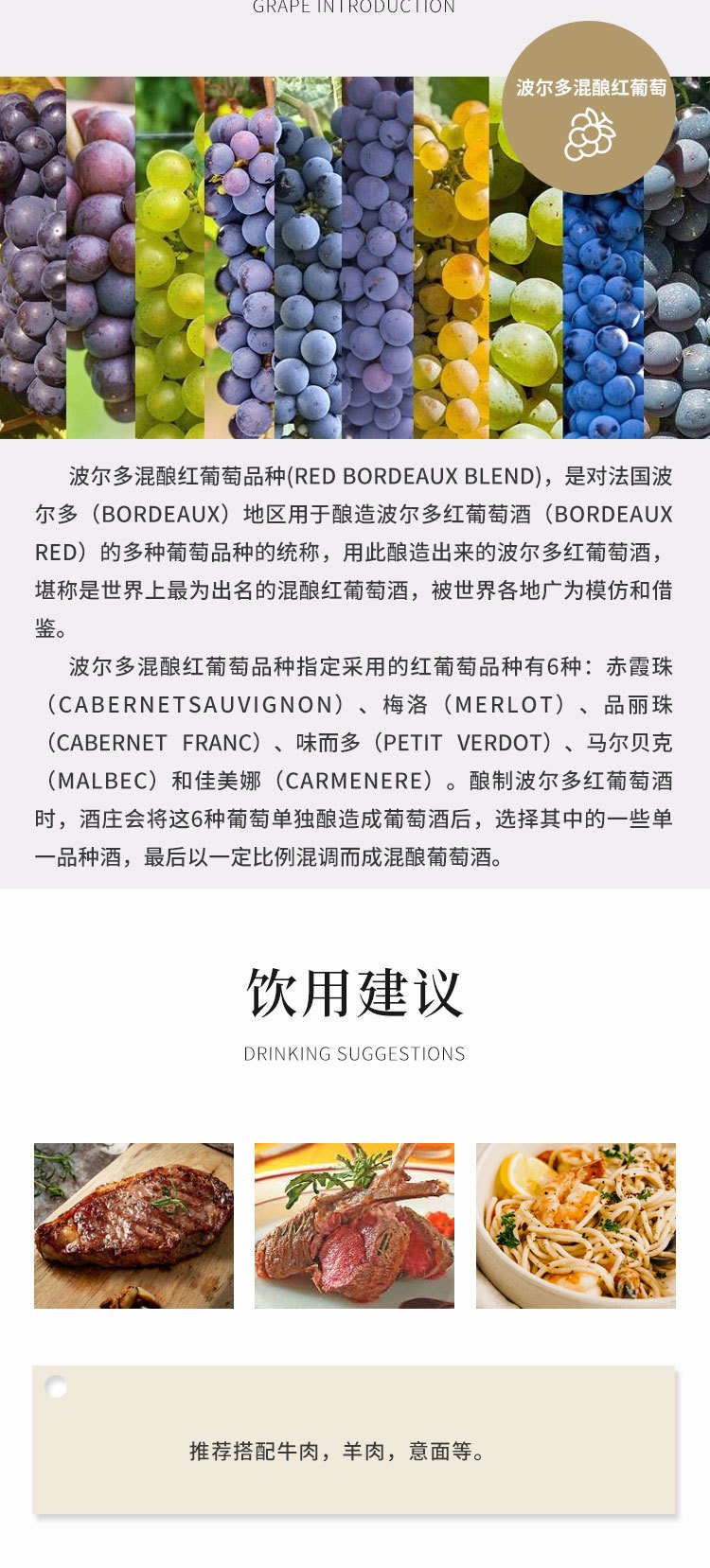 GRAPE INTRODUCTION

波尔多混酿红葡萄

波尔多混酿红葡萄品种(RED BORDEAUX BLEND)，是对法国波尔多（BORDEAUX）地区用于酿造波尔多红葡萄酒（BORDEAUX RED）的多种葡萄品种的统称，用此酿造出来的波尔多红葡萄酒，堪称是世界上最为出名的混酿红葡萄酒，被世界各地广为模仿和借鉴。

波尔多混酿红葡萄品种指定采用的红葡萄品种有6种：赤霞珠（CABERNETSAUVIGNON）、梅洛（MERLOT）、品丽珠（CABERNET FRANC）、味而多（PETIT VERDOT）、马尔贝克（MALBEC）和佳美娜（CARMENERE）。酿制波尔多红葡萄酒时，酒庄会将这6种葡萄单独酿造成葡萄酒后，选择其中的一些单一品种酒，最后以一定比例混调而成混酿葡萄酒。

饮用建议

DRINKING SUGGESTIONS

推荐搭配牛肉，羊肉，意面等。